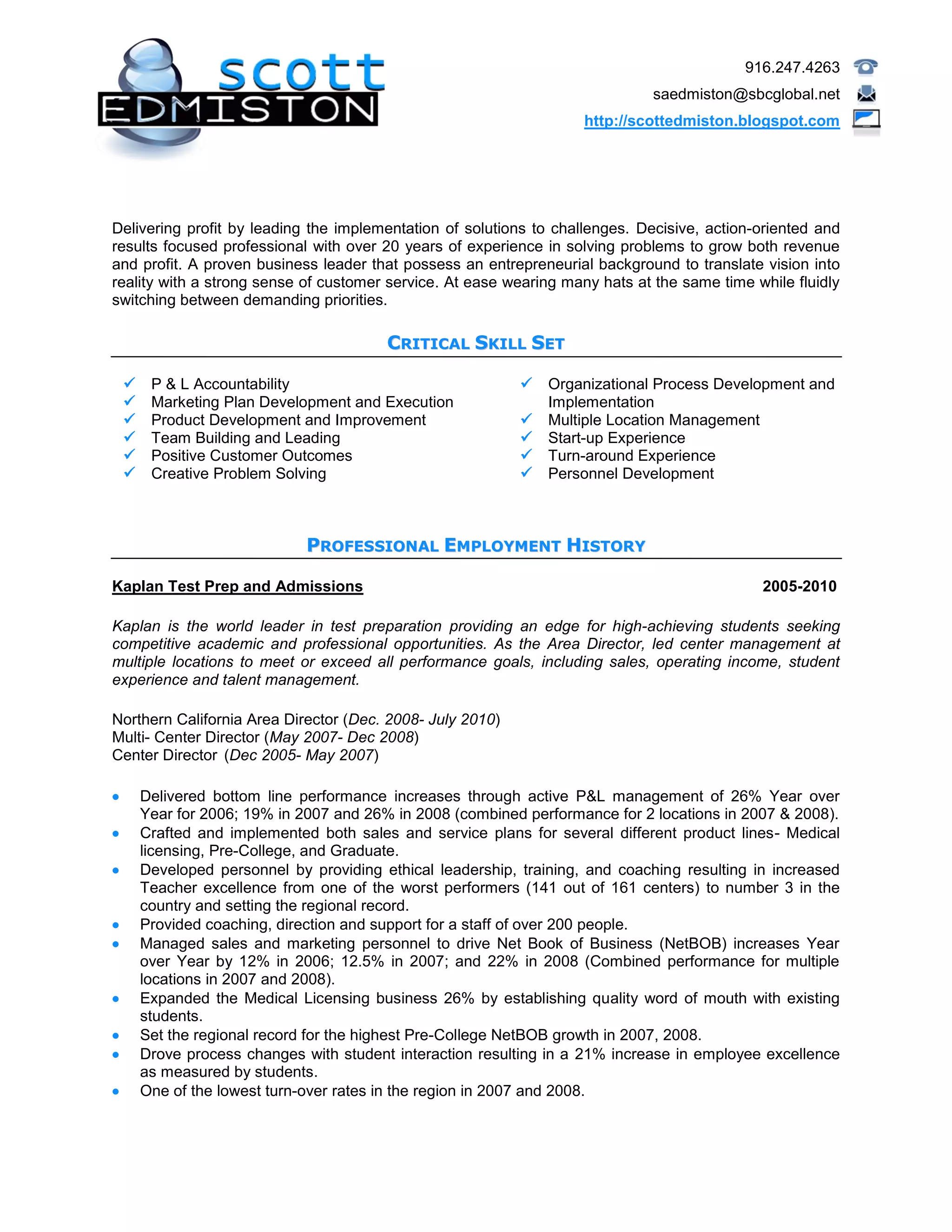 scott
EDMISTON

916.247.4263
saedmiston@sbcglobal.net
http://scottedmiston.blogspot.com

Delivering profit by leading the implementation of solutions to challenges. Decisive, action-oriented and results focused professional with over 20 years of experience in solving problems to grow both revenue and profit. A proven business leader that possess an entrepreneurial background to translate vision into reality with a strong sense of customer service. At ease wearing many hats at the same time while fluidly switching between demanding priorities.

CRITICAL SKILL SET

✓ P & L Accountability
✓ Marketing Plan Development and Execution
✓ Product Development and Improvement
✓ Team Building and Leading
✓ Positive Customer Outcomes
✓ Creative Problem Solving

✓ Organizational Process Development and Implementation
✓ Multiple Location Management
✓ Start-up Experience
✓ Turn-around Experience
✓ Personnel Development

PROFESSIONAL EMPLOYMENT HISTORY

Kaplan Test Prep and Admissions 2005-2010

Kaplan is the world leader in test preparation providing an edge for high-achieving students seeking competitive academic and professional opportunities. As the Area Director, led center management at multiple locations to meet or exceed all performance goals, including sales, operating income, student experience and talent management.

Northern California Area Director (Dec. 2008- July 2010)
Multi- Center Director (May 2007- Dec 2008)
Center Director (Dec 2005- May 2007)

• Delivered bottom line performance increases through active P&L management of 26% Year over Year for 2006; 19% in 2007 and 26% in 2008 (combined performance for 2 locations in 2007 & 2008).
• Crafted and implemented both sales and service plans for several different product lines- Medical licensing, Pre-College, and Graduate.
• Developed personnel by providing ethical leadership, training, and coaching resulting in increased Teacher excellence from one of the worst performers (141 out of 161 centers) to number 3 in the country and setting the regional record.
• Provided coaching, direction and support for a staff of over 200 people.
• Managed sales and marketing personnel to drive Net Book of Business (NetBOB) increases Year over Year by 12% in 2006; 12.5% in 2007; and 22% in 2008 (Combined performance for multiple locations in 2007 and 2008).
• Expanded the Medical Licensing business 26% by establishing quality word of mouth with existing students.
• Set the regional record for the highest Pre-College NetBOB growth in 2007, 2008.
• Drove process changes with student interaction resulting in a 21% increase in employee excellence as measured by students.
• One of the lowest turn-over rates in the region in 2007 and 2008.